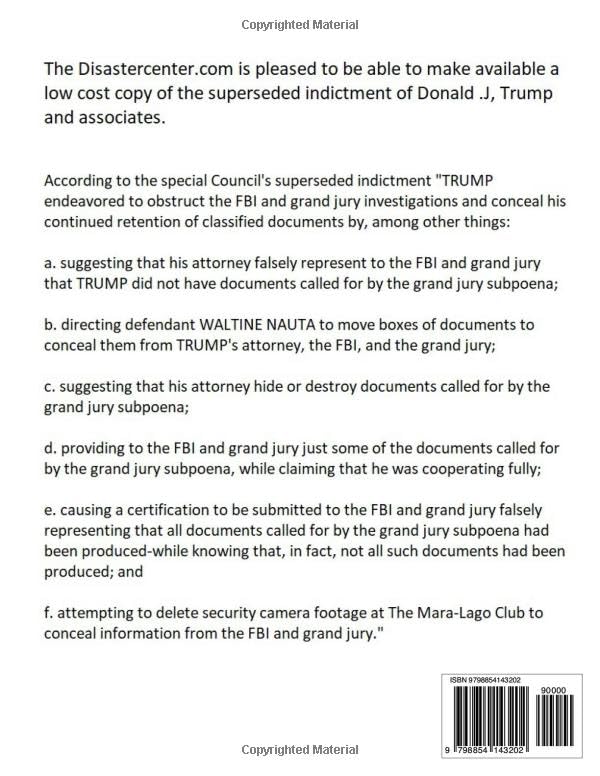 Copyrighted Material

The Disastercenter.com is pleased to be able to make available a low cost copy of the superseded indictment of Donald .J, Trump and associates.

According to the special Council's superseded indictment "TRUMP endeavored to obstruct the FBI and grand jury investigations and conceal his continued retention of classified documents by, among other things:

a. suggesting that his attorney falsely represent to the FBI and grand jury that TRUMP did not have documents called for by the grand jury subpoena;

b. directing defendant WALTINE NAUTA to move boxes of documents to conceal them from TRUMP's attorney, the FBI, and the grand jury;

c. suggesting that his attorney hide or destroy documents called for by the grand jury subpoena;

d. providing to the FBI and grand jury just some of the documents called for by the grand jury subpoena, while claiming that he was cooperating fully;

e. causing a certification to be submitted to the FBI and grand jury falsely representing that all documents called for by the grand jury subpoena had been produced-while knowing that, in fact, not all such documents had been produced; and

f. attempting to delete security camera footage at The Mara-Lago Club to conceal information from the FBI and grand jury."

ISBN 9798854143202

90000

9 798854 143202

Copyrighted Material